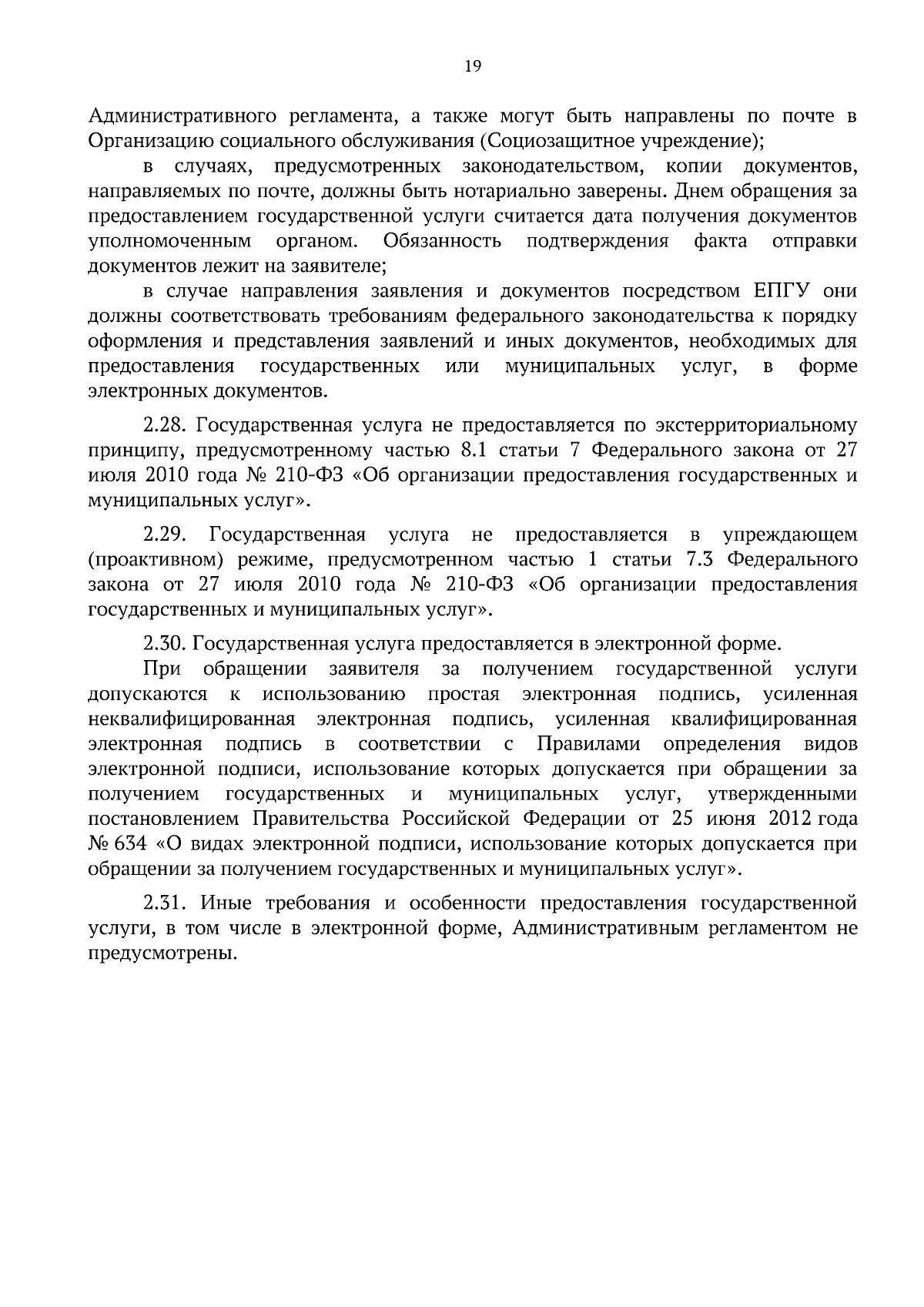 19

Административного регламента, а также могут быть направлены по почте в Организацию социального обслуживания (Социозащитное учреждение);

в случаях, предусмотренных законодательством, копии документов, направляемых по почте, должны быть нотариально заверены. Днем обращения за предоставлением государственной услуги считается дата получения документов уполномоченным органом. Обязанность подтверждения факта отправки документов лежит на заявителе;

в случае направления заявления и документов посредством ЕПГУ они должны соответствовать требованиям федерального законодательства к порядку оформления и представления заявлений и иных документов, необходимых для предоставления государственных или муниципальных услуг, в форме электронных документов.

2.28. Государственная услуга не предоставляется по экстерриториальному принципу, предусмотренному частью 8.1 статьи 7 Федерального закона от 27 июля 2010 года № 210-ФЗ «Об организации предоставления государственных и муниципальных услуг».

2.29. Государственная услуга не предоставляется в упреждающем (проактивном) режиме, предусмотренном частью 1 статьи 7.3 Федерального закона от 27 июля 2010 года № 210-ФЗ «Об организации предоставления государственных и муниципальных услуг».

2.30. Государственная услуга предоставляется в электронной форме.

При обращении заявителя за получением государственной услуги допускаются к использованию простая электронная подпись, усиленная неквалифицированная электронная подпись, усиленная квалифицированная электронная подпись в соответствии с Правилами определения видов электронной подписи, использование которых допускается при обращении за получением государственных и муниципальных услуг, утвержденными постановлением Правительства Российской Федерации от 25 июня 2012 года № 634 «О видах электронной подписи, использование которых допускается при обращении за получением государственных и муниципальных услуг».

2.31. Иные требования и особенности предоставления государственной услуги, в том числе в электронной форме, Административным регламентом не предусмотрены.